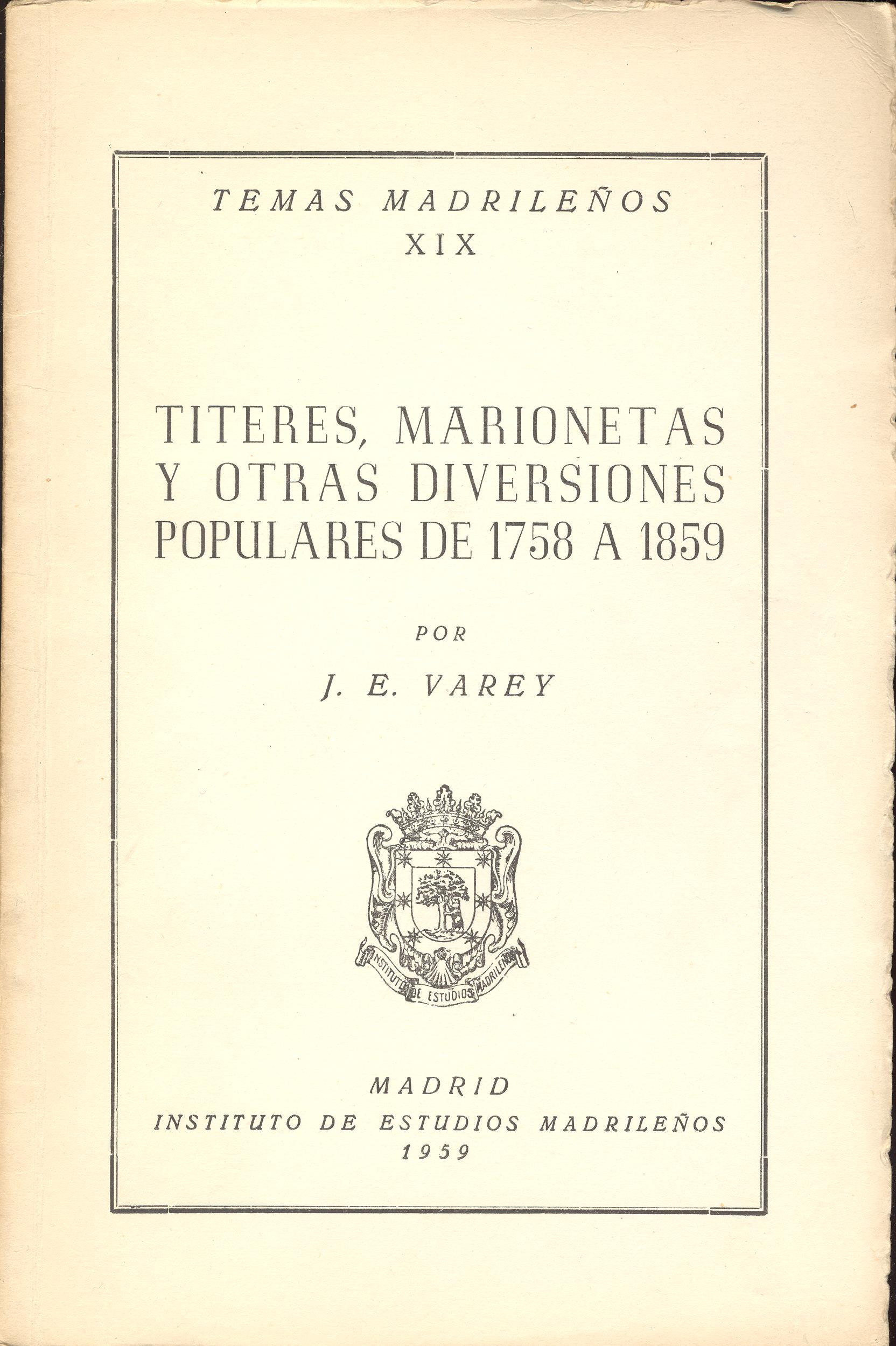 TEMAS MADRILEÑOS
XIX

TITERES, MARIONETAS Y OTRAS DIVERSIONES POPULARES DE 1758 A 1859

POR

J. E. VAREY

INSTITUTO DE ESTUDIOS MADRILEÑOS

MADRID
INSTITUTO DE ESTUDIOS MADRILEÑOS
1959